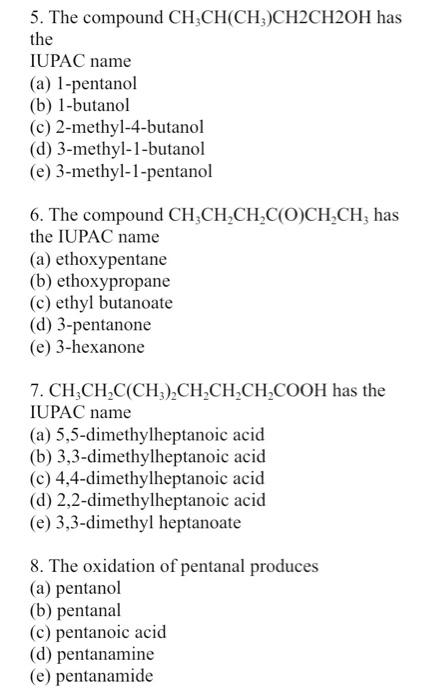 5. The compound $CH_3CH(CH_3)CH2CH2OH$ has the
IUPAC name
(a) 1-pentanol
(b) 1-butanol
(c) 2-methyl-4-butanol
(d) 3-methyl-1-butanol
(e) 3-methyl-1-pentanol

6. The compound $CH_3CH_2CH_2C(O)CH_2CH_3$ has the IUPAC name
(a) ethoxypentane
(b) ethoxypropane
(c) ethyl butanoate
(d) 3-pentanone
(e) 3-hexanone

7. $CH_3CH_2C(CH_3)_2CH_2CH_2CH_2COOH$ has the IUPAC name
(a) 5,5-dimethylheptanoic acid
(b) 3,3-dimethylheptanoic acid
(c) 4,4-dimethylheptanoic acid
(d) 2,2-dimethylheptanoic acid
(e) 3,3-dimethyl heptanoate

8. The oxidation of pentanal produces
(a) pentanol
(b) pentanal
(c) pentanoic acid
(d) pentanamine
(e) pentanamide